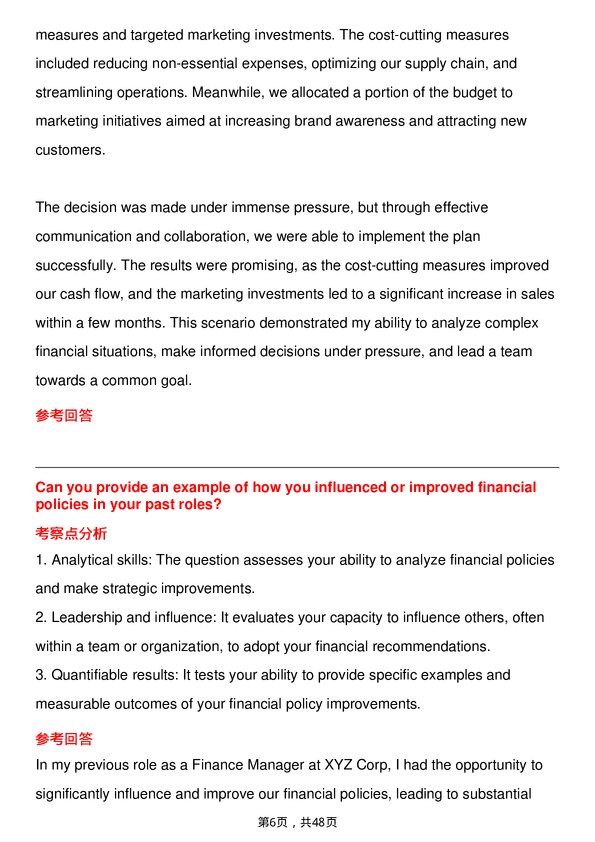 measures and targeted marketing investments. The cost-cutting measures included reducing non-essential expenses, optimizing our supply chain, and streamlining operations. Meanwhile, we allocated a portion of the budget to marketing initiatives aimed at increasing brand awareness and attracting new customers.

The decision was made under immense pressure, but through effective communication and collaboration, we were able to implement the plan successfully. The results were promising, as the cost-cutting measures improved our cash flow, and the marketing investments led to a significant increase in sales within a few months. This scenario demonstrated my ability to analyze complex financial situations, make informed decisions under pressure, and lead a team towards a common goal.

参考回答

Can you provide an example of how you influenced or improved financial policies in your past roles?

考察点分析

1. Analytical skills: The question assesses your ability to analyze financial policies and make strategic improvements.

2. Leadership and influence: It evaluates your capacity to influence others, often within a team or organization, to adopt your financial recommendations.

3. Quantifiable results: It tests your ability to provide specific examples and measurable outcomes of your financial policy improvements.

参考回答

In my previous role as a Finance Manager at XYZ Corp, I had the opportunity to significantly influence and improve our financial policies, leading to substantial

第6页，共48页